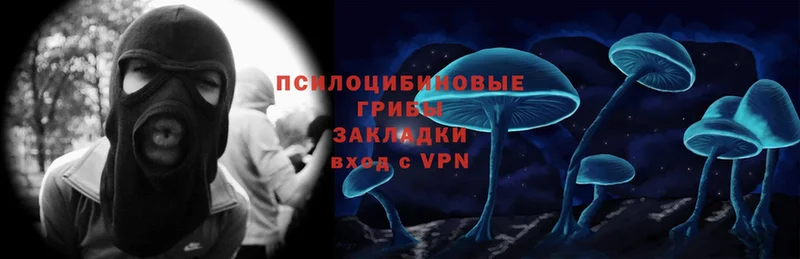 ПСИЛОЦИБИНОВЫЕ
ГРИБЫ
ЗАКЛАДКИ
вход с VPN